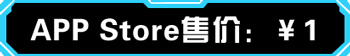 APP Store售价：￥1